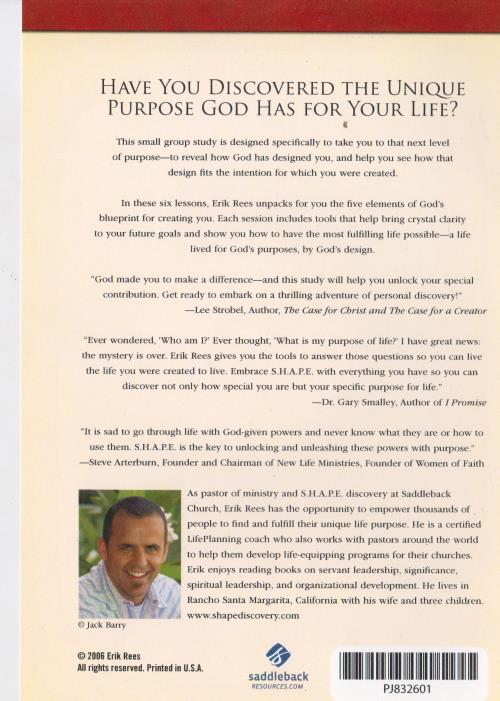 HAVE YOU DISCOVERED THE UNIQUE PURPOSE GOD HAS FOR YOUR LIFE?

This small group study is designed specifically to take you to that next level of purpose—to reveal how God has designed you, and help you see how that design fits the intention for which you were created.

In these six lessons, Erik Rees unpacks for you the five elements of God's blueprint for creating you. Each session includes tools that help bring crystal clarity to your future goals and show you how to have the most fulfilling life possible—a life lived for God's purposes, by God's design.

"God made you to make a difference—and this study will help you unlock your special contribution. Get ready to embark on a thrilling adventure of personal discovery!"
—Lee Strobel, Author, The Case for Christ and The Case for a Creator

"Ever wondered, 'Who am I?' Ever thought, 'What is my purpose of life?' I have great news: the mystery is over. Erik Rees gives you the tools to answer those questions so you can live the life you were created to live. Embrace S.H.A.P.E. with everything you have so you can discover not only how special you are but your specific purpose for life."
—Dr. Gary Smalley, Author of I Promise

"It is sad to go through life with God-given powers and never know what they are or how to use them. S.H.A.P.E. is the key to unlocking and unleashing these powers with purpose."
—Steve Arterburn, Founder and Chairman of New Life Ministries, Founder of Women of Faith

As pastor of ministry and S.H.A.P.E. discovery at Saddleback Church, Erik Rees has the opportunity to empower thousands of people to find and fulfill their unique life purpose. He is a certified LifePlanning coach who also works with pastors around the world to help them develop life-equipping programs for their churches. Erik enjoys reading books on servant leadership, significance, spiritual leadership, and organizational development. He lives in Rancho Santa Margarita, California with his wife and three children.
www.shapediscovery.com

© Jack Barry

© 2006 Erik Rees
All rights reserved. Printed in U.S.A.

saddleback
RESOURCES.COM

PJ832601